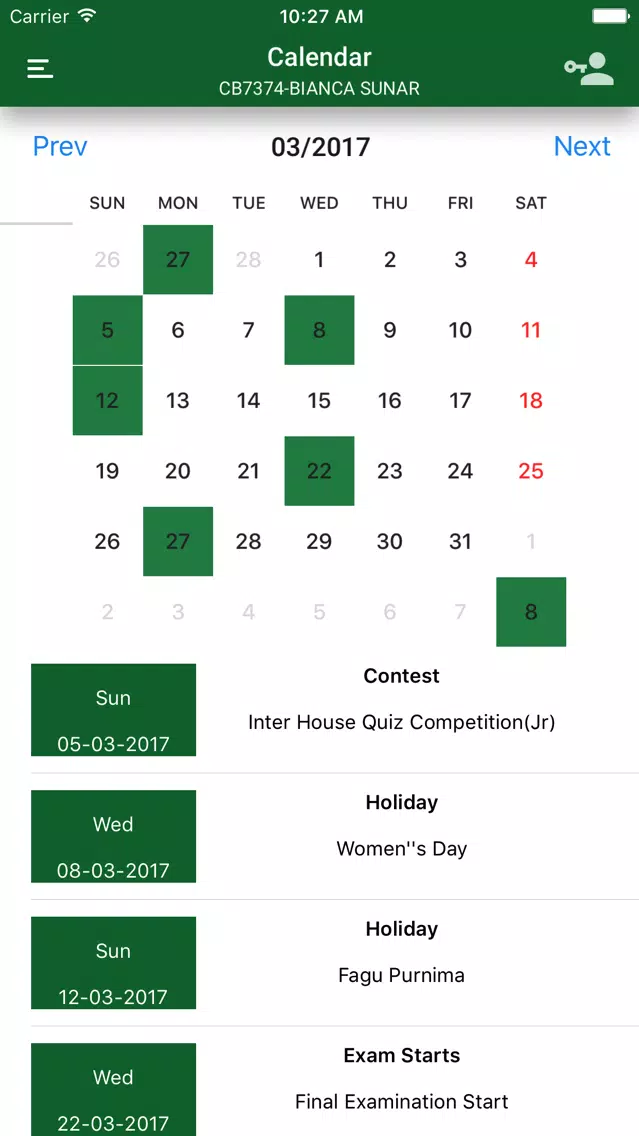 Carrier 10:27 AM

Calendar
CB7374-BIANCA SUNAR

Prev 03/2017 Next

| SUN | MON | TUE | WED | THU | FRI | SAT |
|---|---|---|---|---|---|---|
| 26 | 27 | 28 | 1 | 2 | 3 | 4 |
| 5 | 6 | 7 | 8 | 9 | 10 | 11 |
| 12 | 13 | 14 | 15 | 16 | 17 | 18 |
| 19 | 20 | 21 | 22 | 23 | 24 | 25 |
| 26 | 27 | 28 | 29 | 30 | 31 | 1 |
| 2 | 3 | 4 | 5 | 6 | 7 | 8 |

Sun
05-03-2017
Contest
Inter House Quiz Competition(Jr)

Wed
08-03-2017
Holiday
Women''s Day

Sun
12-03-2017
Holiday
Fagu Purnima

Wed
22-03-2017
Exam Starts
Final Examination Start